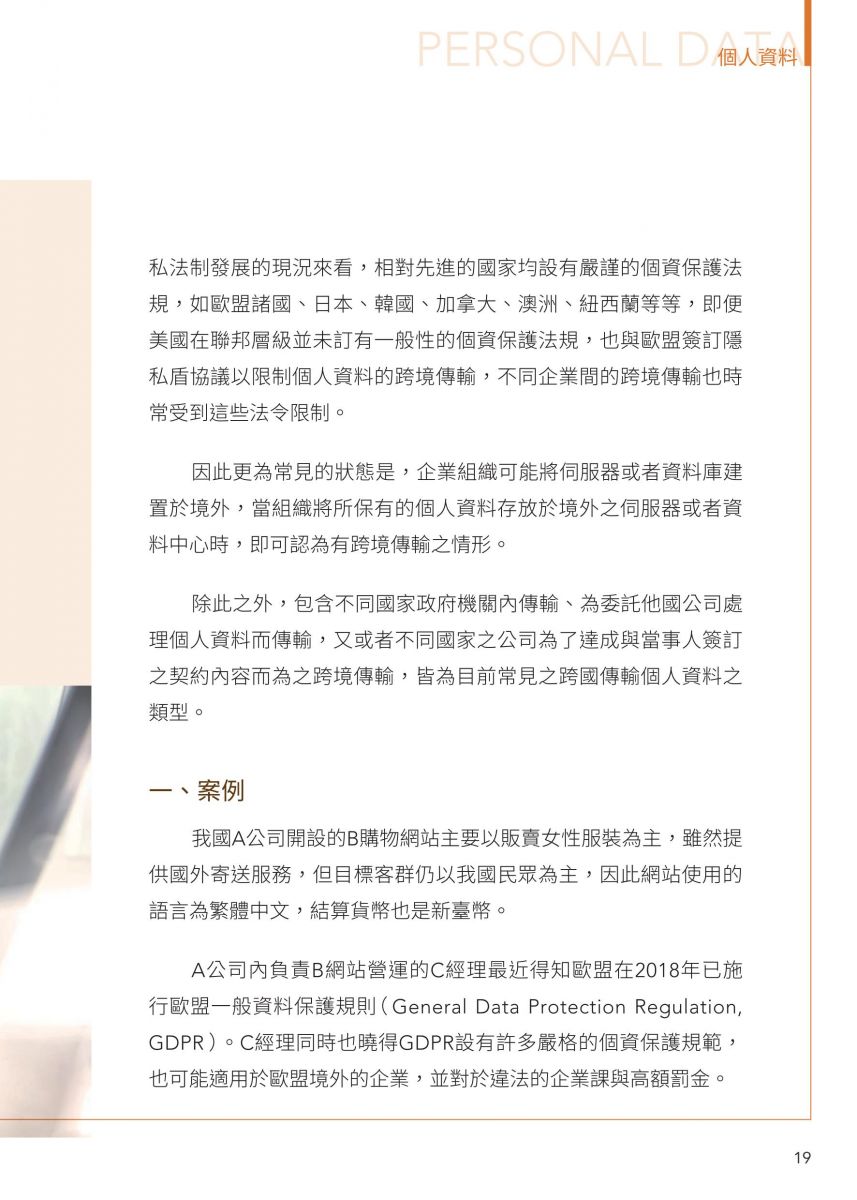 PERSONAL DATA 個人資料

私法制發展的現況來看，相對先進的國家均設有嚴謹的個資保護法規，如歐盟諸國、日本、韓國、加拿大、澳洲、紐西蘭等等，即便美國在聯邦層級並未訂有一般性的個資保護法規，也與歐盟簽訂隱私盾協議以限制個人資料的跨境傳輸，不同企業間的跨境傳輸也時常受到這些法令限制。

因此更為常見的狀態是，企業組織可能將伺服器或者資料庫建置於境外，當組織將所保有的個人資料存放於境外之伺服器或者資料中心時，即可認為有跨境傳輸之情形。

除此之外，包含不同國家政府機關內傳輸、為委託他國公司處理個人資料而傳輸，又或者不同國家之公司為了達成與當事人簽訂之契約內容而為之跨境傳輸，皆為目前常見之跨國傳輸個人資料之類型。

一、案例

我國A公司開設的B購物網站主要以販賣女性服裝為主，雖然提供國外寄送服務，但目標客群仍以我國民眾為主，因此網站使用的語言為繁體中文，結算貨幣也是新臺幣。

A公司內負責B網站營運的C經理最近得知歐盟在2018年已施行歐盟一般資料保護規則（General Data Protection Regulation, GDPR）。C經理同時也曉得GDPR設有許多嚴格的個資保護規範，也可能適用於歐盟境外的企業，並對於違法的企業課與高額罰金。

19